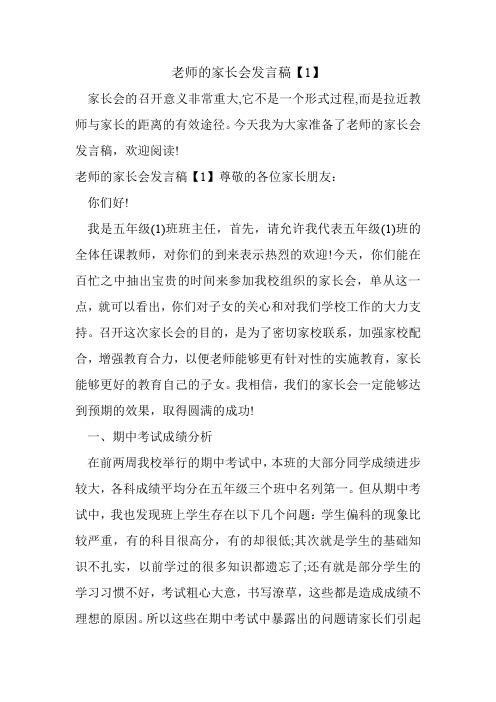 老师的家长会发言稿【1】

家长会的召开意义非常重大,它不是一个形式过程,而是拉近教师与家长的距离的有效途径。今天我为大家准备了老师的家长会发言稿，欢迎阅读!

老师的家长会发言稿【1】尊敬的各位家长朋友:

你们好!

我是五年级(1)班班主任，首先，请允许我代表五年级(1)班的全体任课教师，对你们的到来表示热烈的欢迎!今天，你们能在百忙之中抽出宝贵的时间来参加我校组织的家长会，单从这一点，就可以看出，你们对子女的关心和对我们学校工作的大力支持。召开这次家长会的目的，是为了密切家校联系，加强家校配合，增强教育合力，以便老师能够更有针对性的实施教育，家长能够更好的教育自己的子女。我相信，我们的家长会一定能够达到预期的效果，取得圆满的成功!

一、期中考试成绩分析

在前两周我校举行的期中考试中，本班的大部分同学成绩进步较大，各科成绩平均分在五年级三个班中名列第一。但从期中考试中，我也发现班上学生存在以下几个问题：学生偏科的现象比较严重，有的科目很高分，有的却很低;其次就是学生的基础知识不扎实，以前学过的很多知识都遗忘了;还有就是部分学生的学习习惯不好，考试粗心大意，书写潦草，这些都是造成成绩不理想的原因。所以这些在期中考试中暴露出的问题请家长们引起